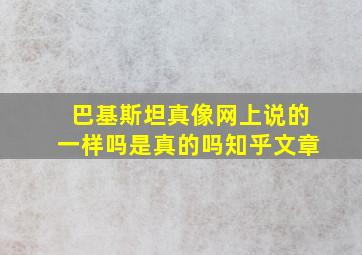 巴基斯坦真像网上说的一样吗是真的吗知乎文章